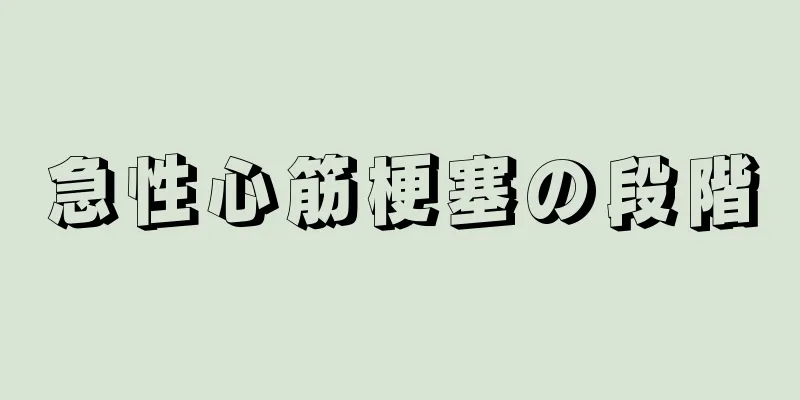 急性心筋梗塞の段階